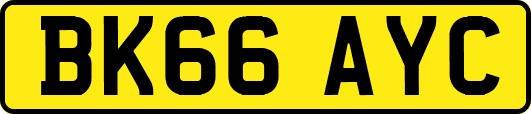 BK66 AYC